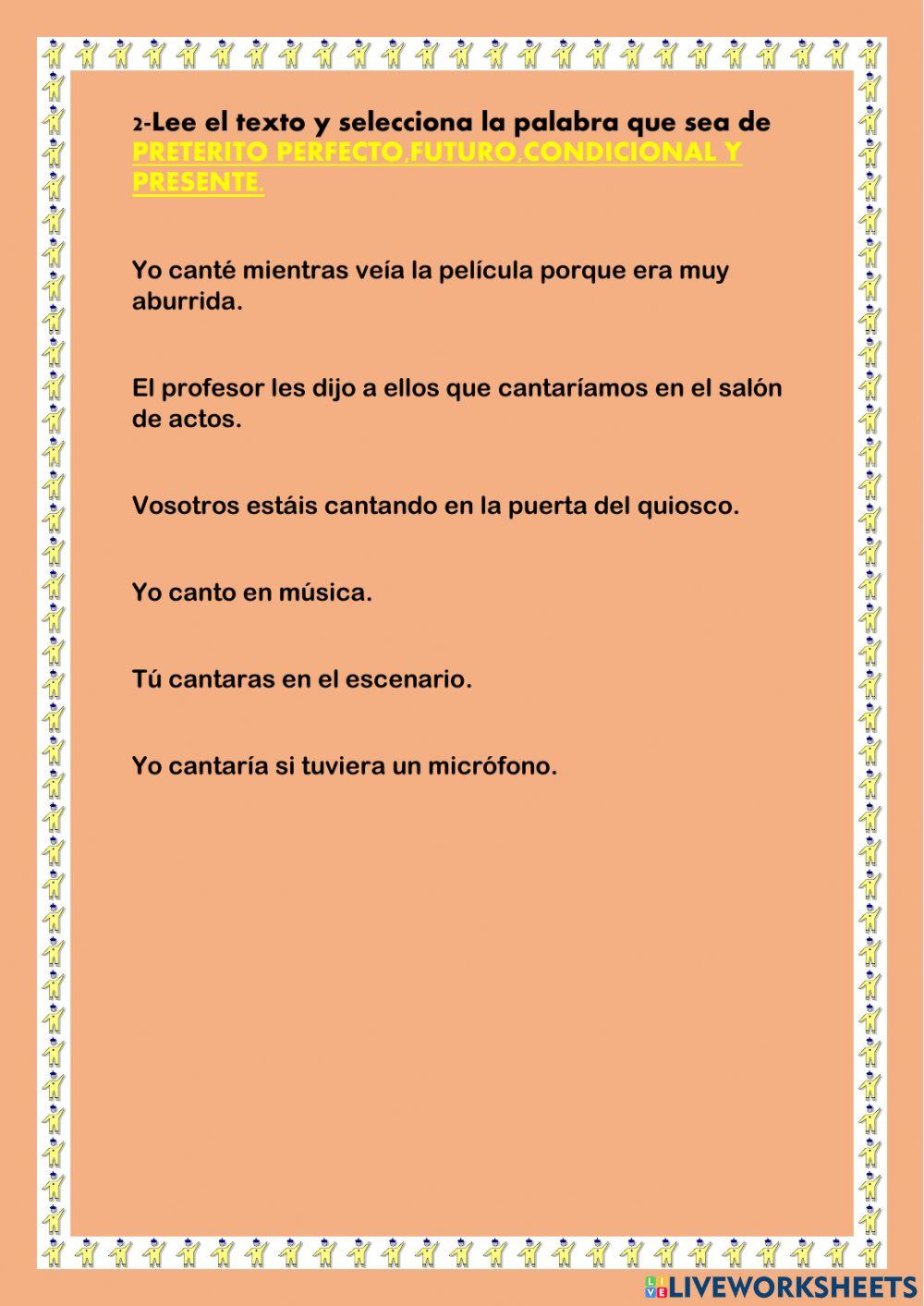 2-Lee el texto y selecciona la palabra que sea de PRETERITO PERFECTO,FUTURO,CONDICIONAL Y PRESENTE.

Yo canté mientras veía la película porque era muy aburrida.

El profesor les dijo a ellos que cantaríamos en el salón de actos.

Vosotros estáis cantando en la puerta del quiosco.

Yo canto en música.

Tú cantaras en el escenario.

Yo cantaría si tuviera un micrófono.

LIVEWORKSHEETS